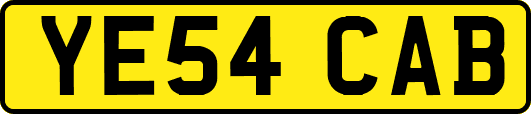 YE54 CAB